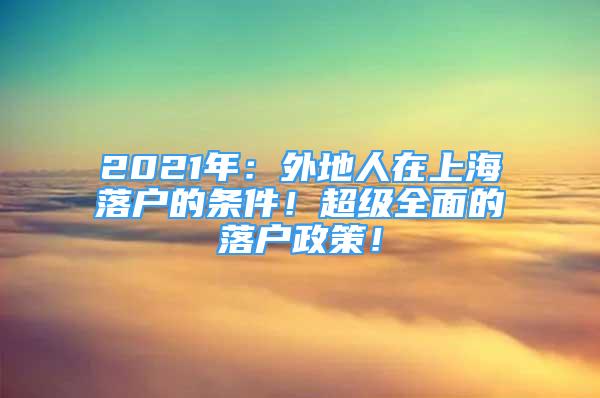 2021年：外地人在上海落户的条件！超级全面的落户政策！